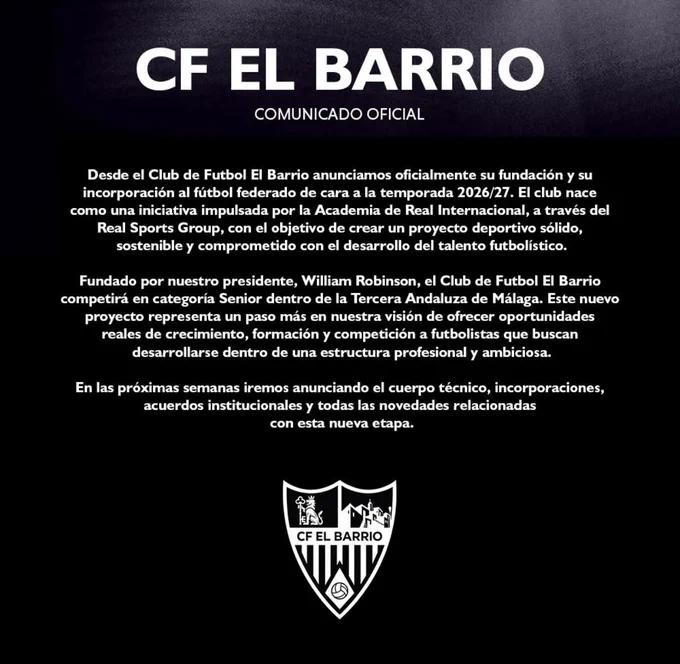 CF EL BARRIO

COMUNICADO OFICIAL

Desde el Club de Futbol El Barrio anunciamos oficialmente su fundación y su incorporación al fútbol federado de cara a la temporada 2026/27. El club nace como una iniciativa impulsada por la Academia de Real Internacional, a través del Real Sports Group, con el objetivo de crear un proyecto deportivo sólido, sostenible y comprometido con el desarrollo del talento futbolístico.

Fundado por nuestro presidente, William Robinson, el Club de Futbol El Barrio competirá en categoría Senior dentro de la Tercera Andaluza de Málaga. Este nuevo proyecto representa un paso más en nuestra visión de ofrecer oportunidades reales de crecimiento, formación y competición a futbolistas que buscan desarrollarse dentro de una estructura profesional y ambiciosa.

En las próximas semanas iremos anunciando el cuerpo técnico, incorporaciones, acuerdos institucionales y todas las novedades relacionadas con esta nueva etapa.

CF EL BARRIO